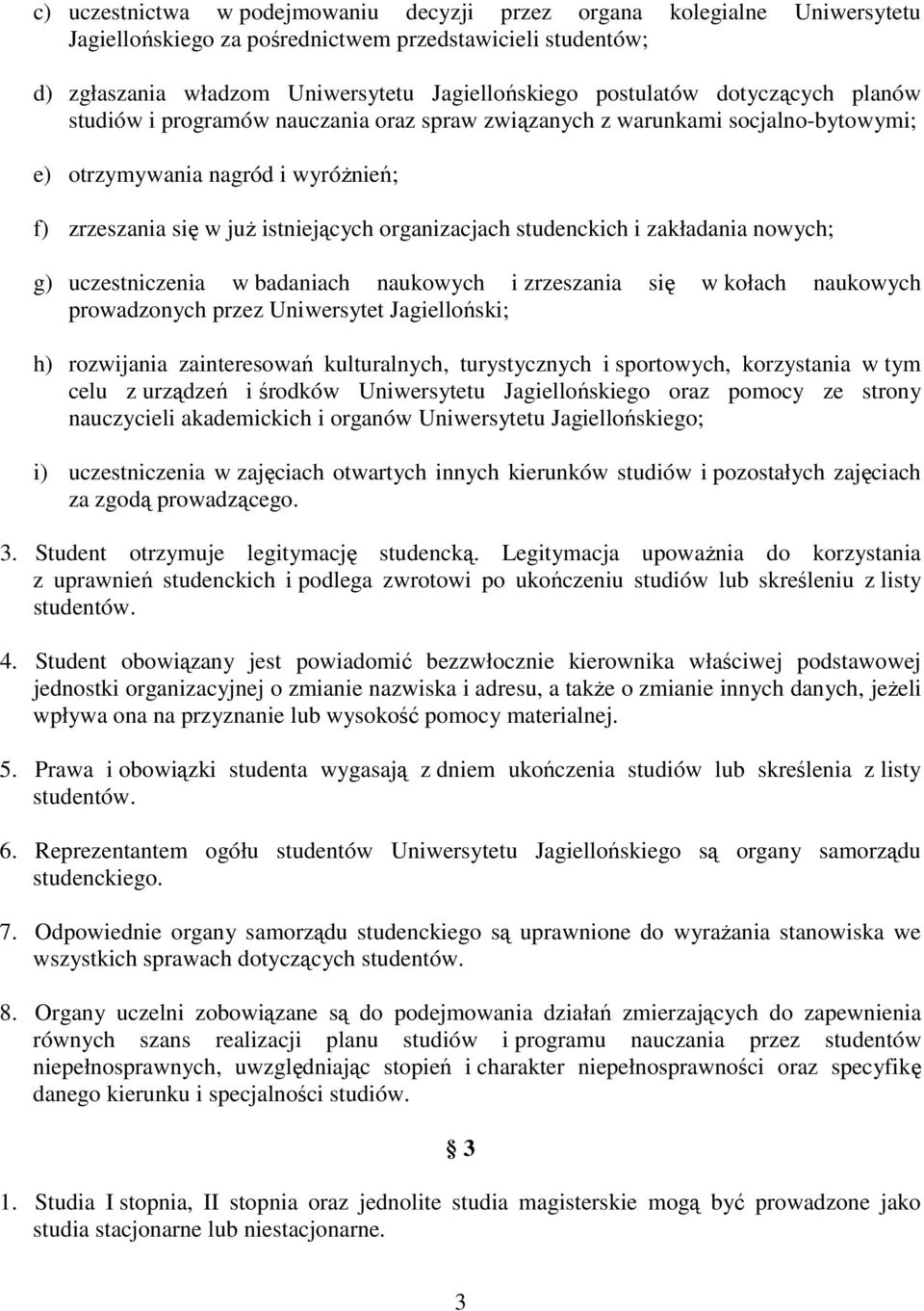 c) uczestnictwa w podejmowaniu decyzji przez organa kolegialne Uniwersytetu Jagiellońskiego za pośrednictwem przedstawicieli studentów;

d) zgłaszania władzom Uniwersytetu Jagiellońskiego postulatów dotyczących planów studiów i programów nauczania oraz spraw związanych z warunkami socjalno-bytowymi;

e) otrzymywania nagród i wyróżnień;

f) zrzeszania się w już istniejących organizacjach studenckich i zakładania nowych;

g) uczestniczenia w badaniach naukowych i zrzeszania się w kołach naukowych prowadzonych przez Uniwersytet Jagielloński;

h) rozwijania zainteresowań kulturalnych, turystycznych i sportowych, korzystania w tym celu z urządzeń i środków Uniwersytetu Jagiellońskiego oraz pomocy ze strony nauczycieli akademickich i organów Uniwersytetu Jagiellońskiego;

i) uczestniczenia w zajęciach otwartych innych kierunków studiów i pozostałych zajęciach za zgodą prowadzącego.

3. Student otrzymuje legitymację studencką. Legitymacja upoważnia do korzystania z uprawnień studenckich i podlega zwrotowi po ukończeniu studiów lub skreśleniu z listy studentów.

4. Student obowiązany jest powiadomić bezzwłocznie kierownika właściwej podstawowej jednostki organizacyjnej o zmianie nazwiska i adresu, a także o zmianie innych danych, jeżeli wpływa ona na przyznanie lub wysokość pomocy materialnej.

5. Prawa i obowiązki studenta wygasają z dniem ukończenia studiów lub skreślenia z listy studentów.

6. Reprezentantem ogółu studentów Uniwersytetu Jagiellońskiego są organy samorządu studenckiego.

7. Odpowiednie organy samorządu studenckiego są uprawnione do wyrażania stanowiska we wszystkich sprawach dotyczących studentów.

8. Organy uczelni zobowiązane są do podejmowania działań zmierzających do zapewnienia równych szans realizacji planu studiów i programu nauczania przez studentów niepełnosprawnych, uwzględniając stopień i charakter niepełnosprawności oraz specyfikę danego kierunku i specjalności studiów.

§ 3

1. Studia I stopnia, II stopnia oraz jednolite studia magisterskie mogą być prowadzone jako studia stacjonarne lub niestacjonarne.

3